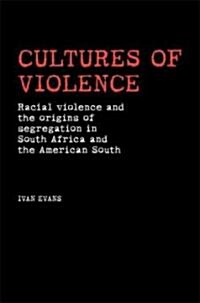 CULTURES OF VIOLENCE

Racial violence and the origins of segregation in South Africa and the American South

IVAN EVANS